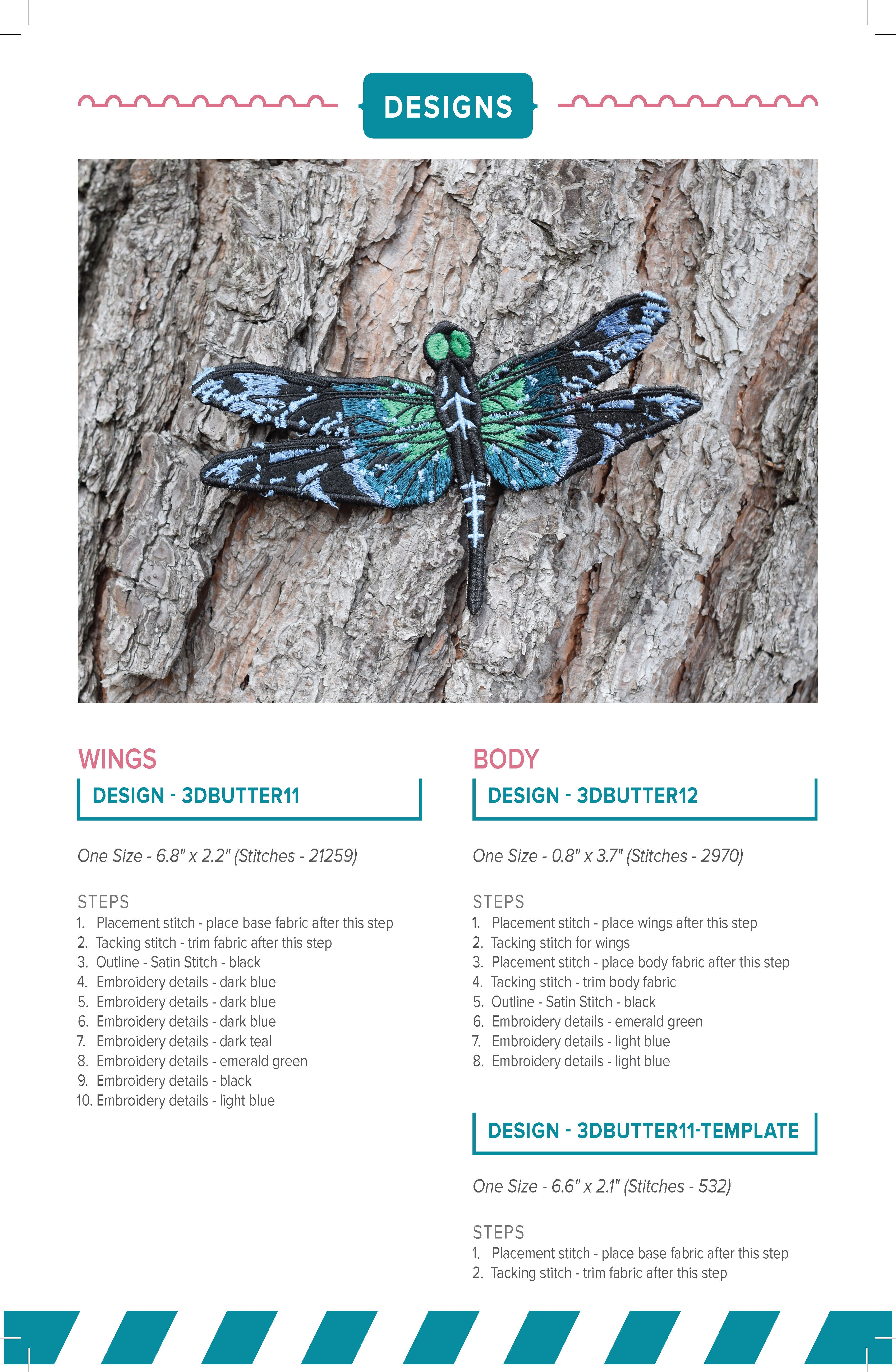 DESIGNS

WINGS

DESIGN - 3DBUTTER11

One Size - 6.8" x 2.2" (Stitches - 21259)

STEPS
1. Placement stitch - place base fabric after this step
2. Tacking stitch - trim fabric after this step
3. Outline - Satin Stitch - black
4. Embroidery details - dark blue
5. Embroidery details - dark blue
6. Embroidery details - dark blue
7. Embroidery details - dark teal
8. Embroidery details - emerald green
9. Embroidery details - black
10. Embroidery details - light blue

BODY

DESIGN - 3DBUTTER12

One Size - 0.8" x 3.7" (Stitches - 2970)

STEPS
1. Placement stitch - place wings after this step
2. Tacking stitch for wings
3. Placement stitch - place body fabric after this step
4. Tacking stitch - trim body fabric
5. Outline - Satin Stitch - black
6. Embroidery details - emerald green
7. Embroidery details - light blue
8. Embroidery details - light blue

DESIGN - 3DBUTTER11-TEMPLATE

One Size - 6.6" x 2.1" (Stitches - 532)

STEPS
1. Placement stitch - place base fabric after this step
2. Tacking stitch - trim fabric after this step